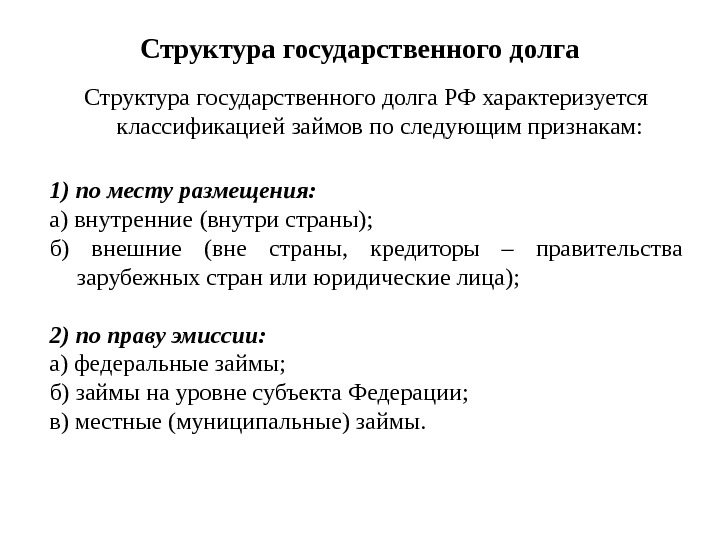 Структура государственного долга

Структура государственного долга РФ характеризуется классификацией займов по следующим признакам:

1) по месту размещения:
а) внутренние (внутри страны);
б) внешние (вне страны, кредиторы – правительства зарубежных стран или юридические лица);

2) по праву эмиссии:
а) федеральные займы;
б) займы на уровне субъекта Федерации;
в) местные (муниципальные) займы.